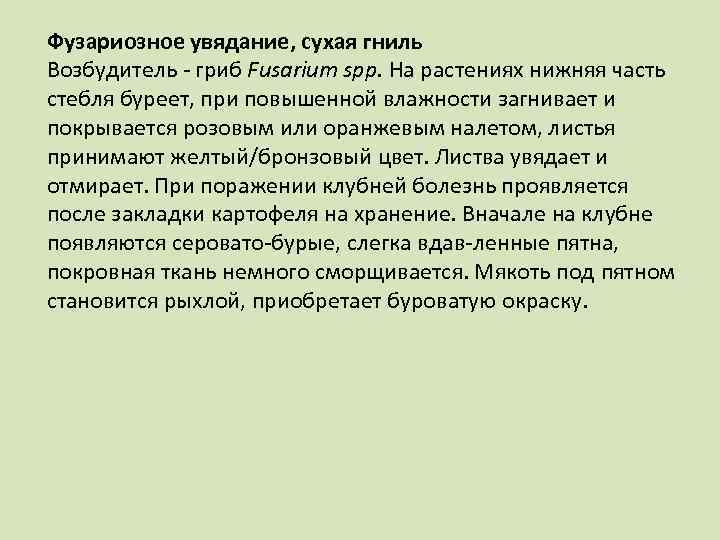 Фузариозное увядание, сухая гниль
Возбудитель - гриб Fusarium spp. На растениях нижняя часть стебля буреет, при повышенной влажности загнивает и покрывается розовым или оранжевым налетом, листья принимают желтый/бронзовый цвет. Листва увядает и отмирает. При поражении клубней болезнь проявляется после закладки картофеля на хранение. Вначале на клубне появляются серовато-бурые, слегка вдав-ленные пятна, покровная ткань немного сморщивается. Мякоть под пятном становится рыхлой, приобретает буроватую окраску.